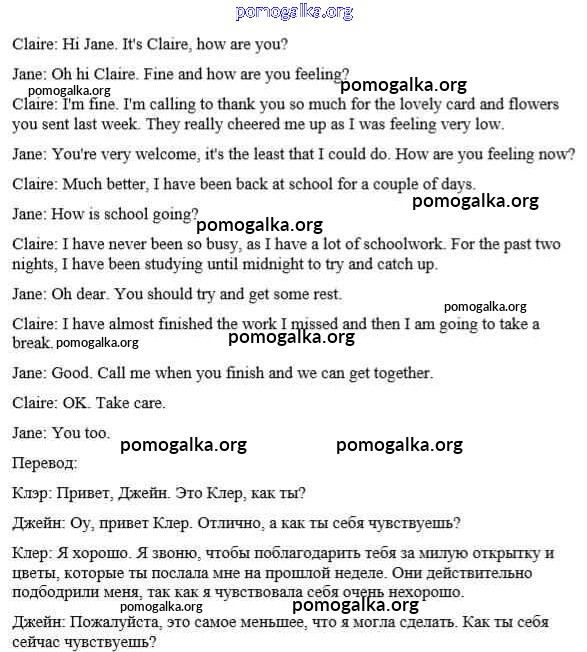 pomogalka.org

Claire: Hi Jane. It's Claire, how are you?

Jane: Oh hi Claire. Fine and how are you feeling?

pomogalka.org pomogalka.org

Claire: I'm fine. I'm calling to thank you so much for the lovely card and flowers you sent last week. They really cheered me up as I was feeling very low.

Jane: You're very welcome, it's the least that I could do. How are you feeling now?

Claire: Much better, I have been back at school for a couple of days.

pomogalka.org

Jane: How is school going?

pomogalka.org

Claire: I have never been so busy, as I have a lot of schoolwork. For the past two nights, I have been studying until midnight to try and catch up.

Jane: Oh dear. You should try and get some rest.

pomogalka.org

Claire: I have almost finished the work I missed and then I am going to take a break. pomogalka.org

pomogalka.org

Jane: Good. Call me when you finish and we can get together.

Claire: OK. Take care.

Jane: You too.

pomogalka.org pomogalka.org

Перевод:

Клэр: Привет, Джейн. Это Клер, как ты?

Джейн: Оу, привет Клер. Отлично, а как ты себя чувствуешь?

Клер: Я хорошо. Я звоню, чтобы поблагодарить тебя за милую открытку и цветы, которые ты послала мне на прошлой неделе. Они действительно подбодрили меня, так как я чувствовала себя очень нехорошо.

pomogalka.org pomogalka.org

Джейн: Пожалуйста, это самое меньшее, что я могла сделать. Как ты себя сейчас чувствуешь?